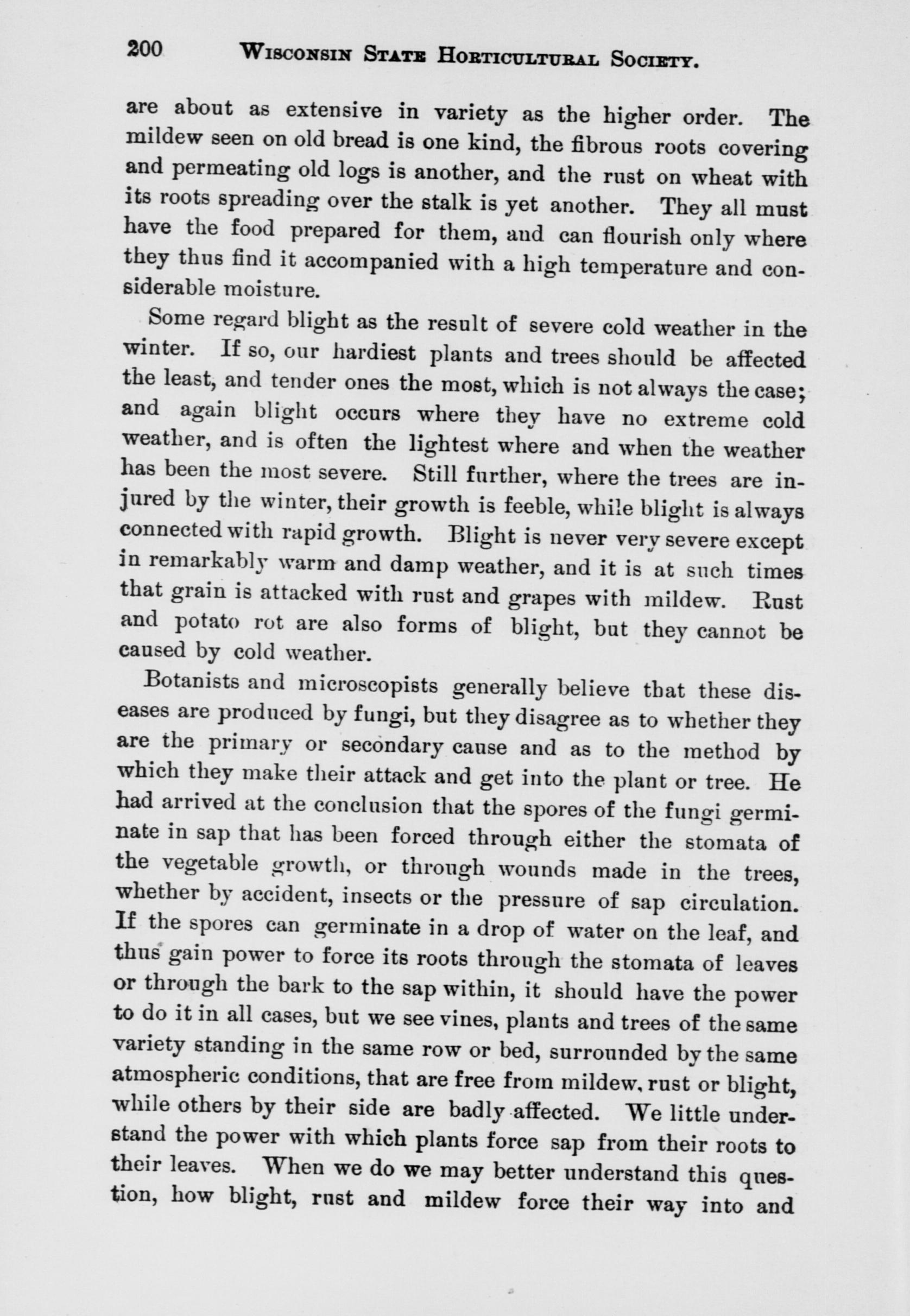 200 WISCONSIN STATE HORTICULTURAL SOCIETY.

are about as extensive in variety as the higher order. The mildew seen on old bread is one kind, the fibrous roots covering and permeating old logs is another, and the rust on wheat with its roots spreading over the stalk is yet another. They all must have the food prepared for them, and can flourish only where they thus find it accompanied with a high temperature and considerable moisture.

Some regard blight as the result of severe cold weather in the winter. If so, our hardiest plants and trees should be affected the least, and tender ones the most, which is not always the case; and again blight occurs where they have no extreme cold weather, and is often the lightest where and when the weather has been the most severe. Still further, where the trees are injured by the winter, their growth is feeble, while blight is always connected with rapid growth. Blight is never very severe except in remarkably warm and damp weather, and it is at such times that grain is attacked with rust and grapes with mildew. Rust and potato rot are also forms of blight, but they cannot be caused by cold weather.

Botanists and microscopists generally believe that these diseases are produced by fungi, but they disagree as to whether they are the primary or secondary cause and as to the method by which they make their attack and get into the plant or tree. He had arrived at the conclusion that the spores of the fungi germinate in sap that has been forced through either the stomata of the vegetable growth, or through wounds made in the trees, whether by accident, insects or the pressure of sap circulation. If the spores can germinate in a drop of water on the leaf, and thus gain power to force its roots through the stomata of leaves or through the bark to the sap within, it should have the power to do it in all cases, but we see vines, plants and trees of the same variety standing in the same row or bed, surrounded by the same atmospheric conditions, that are free from mildew, rust or blight, while others by their side are badly affected. We little understand the power with which plants force sap from their roots to their leaves. When we do we may better understand this question, how blight, rust and mildew force their way into and